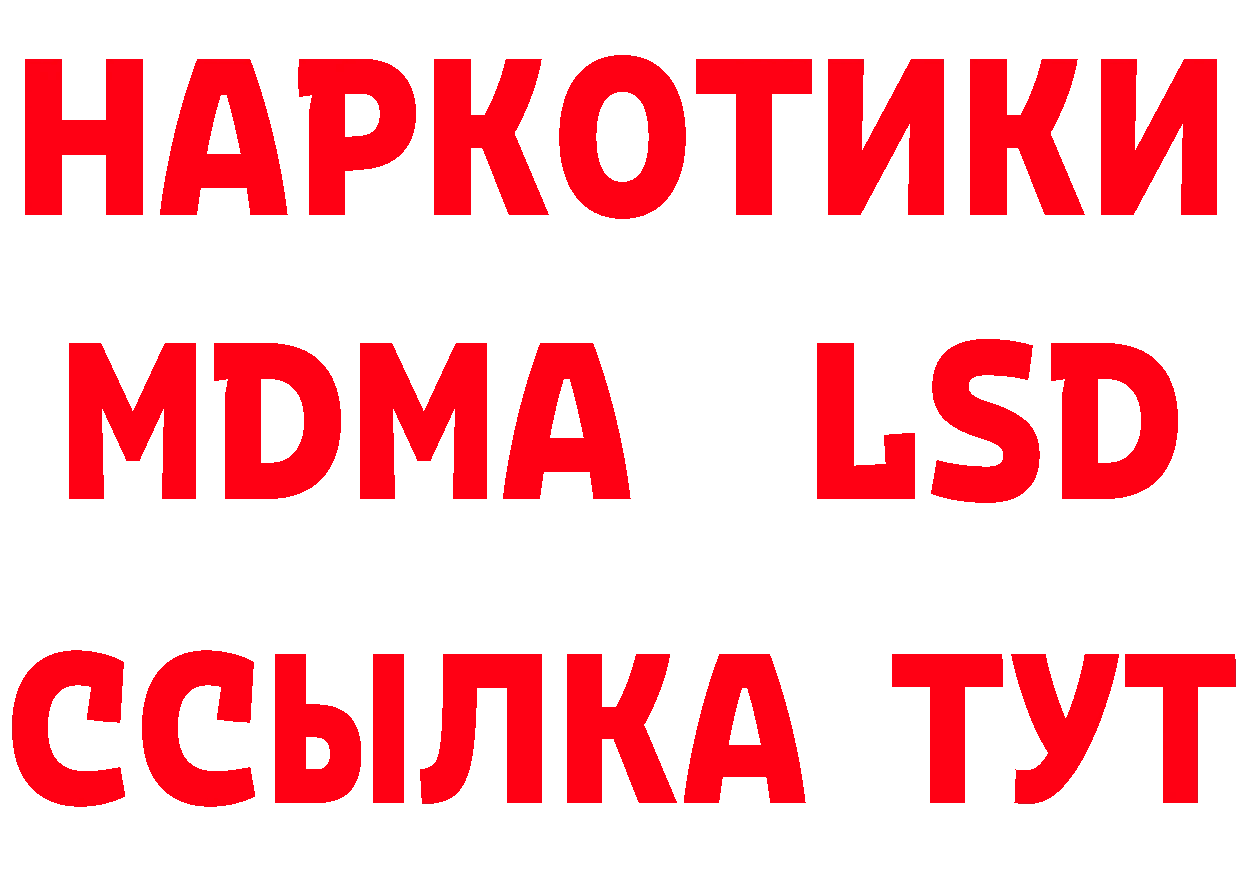 НАРКОТИКИ
MDMA LSD
ССЫЛКА ТУТ